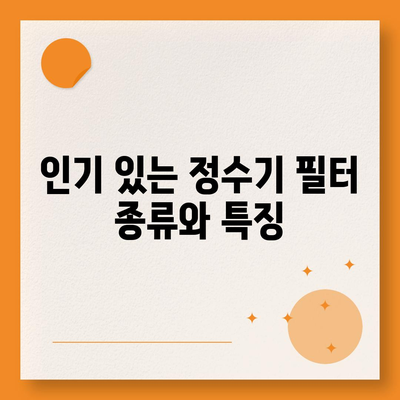 인기 있는 정수기 필터 종류와 특징